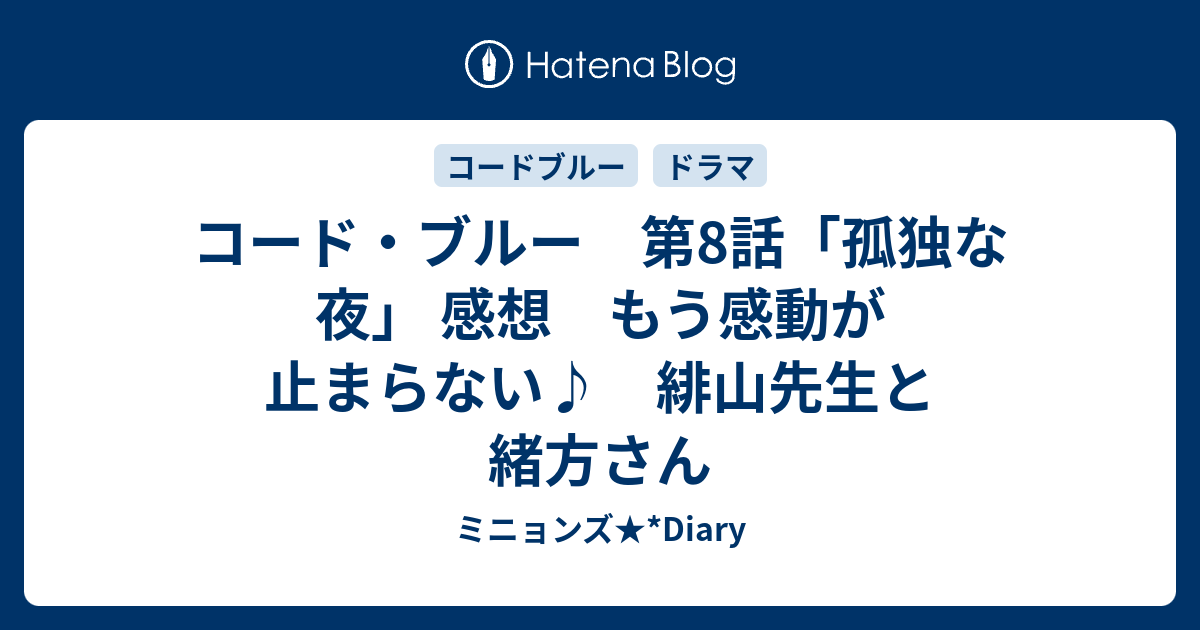 Hatena Blog

コードブルー

ドラマ

コード・ブルー　第8話「孤独な夜」 感想　もう感動が止まらない♪　緋山先生と緒方さん

ミニョンズ★*Diary